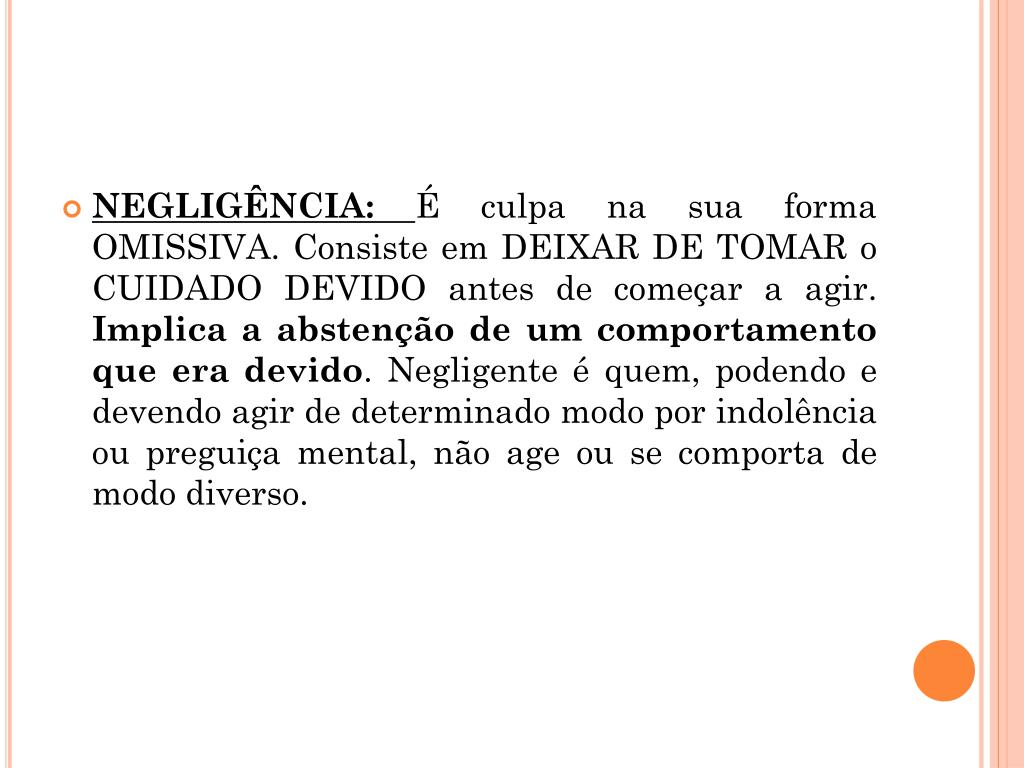 NEGLIGÊNCIA: É culpa na sua forma OMISSIVA. Consiste em DEIXAR DE TOMAR o CUIDADO DEVIDO antes de começar a agir. Implica a abstenção de um comportamento que era devido. Negligente é quem, podendo e devendo agir de determinado modo por indolência ou preguiça mental, não age ou se comporta de modo diverso.